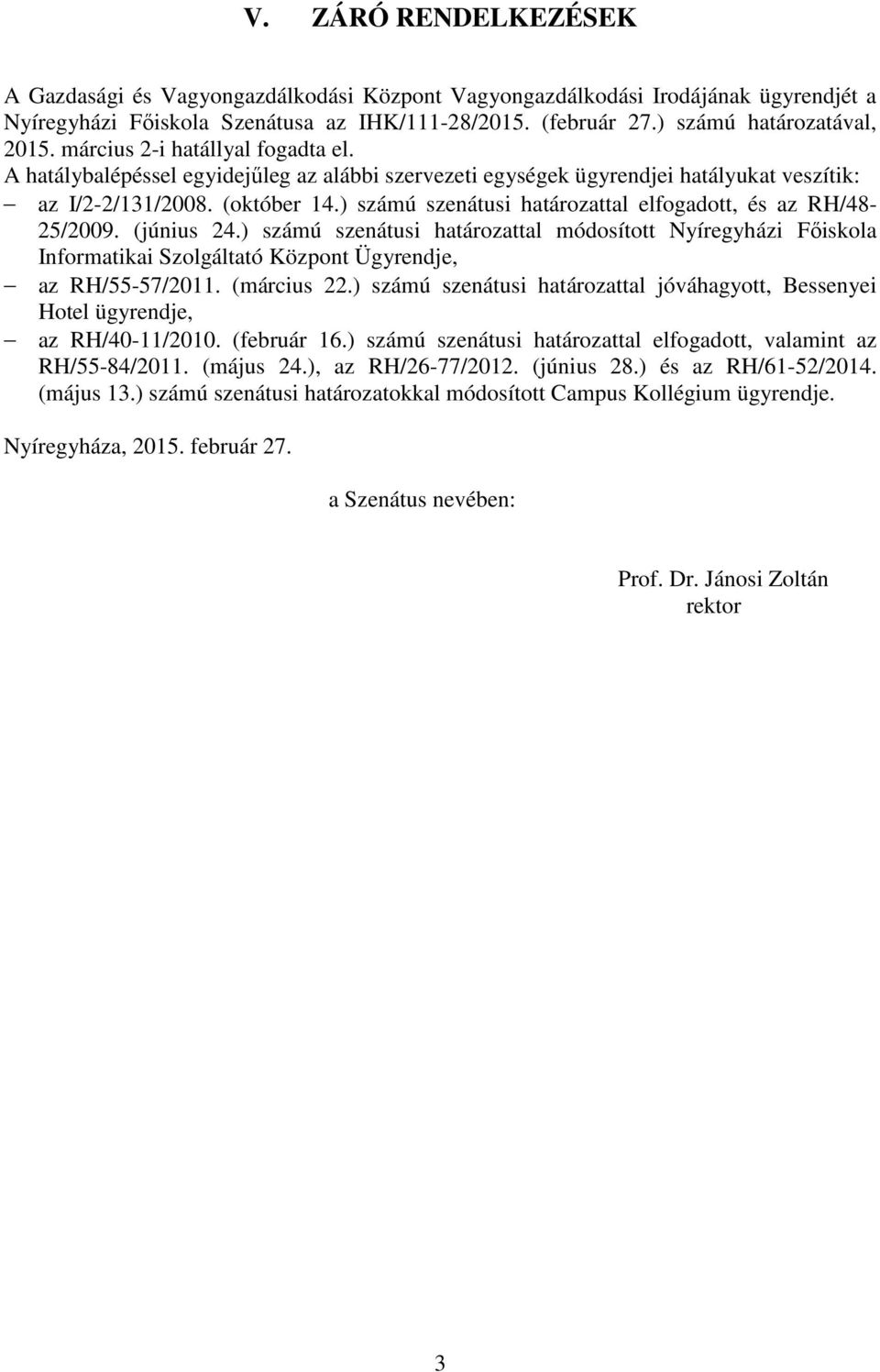 V. ZÁRÓ RENDELKEZÉSEK

A Gazdasági és Vagyongazdálkodási Központ Vagyongazdálkodási Irodájának ügyrendjét a Nyíregyházi Főiskola Szenátusa az IHK/111-28/2015. (február 27.) számú határozatával, 2015. március 2-i hatállyal fogadta el.
A hatálybalépéssel egyidejűleg az alábbi szervezeti egységek ügyrendjei hatályukat veszítik:
– az I/2-2/131/2008. (október 14.) számú szenátusi határozattal elfogadott, és az RH/48-25/2009. (június 24.) számú szenátusi határozattal módosított Nyíregyházi Főiskola Informatikai Szolgáltató Központ Ügyrendje,
– az RH/55-57/2011. (március 22.) számú szenátusi határozattal jóváhagyott, Bessenyei Hotel ügyrendje,
– az RH/40-11/2010. (február 16.) számú szenátusi határozattal elfogadott, valamint az RH/55-84/2011. (május 24.), az RH/26-77/2012. (június 28.) és az RH/61-52/2014. (május 13.) számú szenátusi határozatokkal módosított Campus Kollégium ügyrendje.

Nyíregyháza, 2015. február 27.

a Szenátus nevében:

Prof. Dr. Jánosi Zoltán
rektor

3